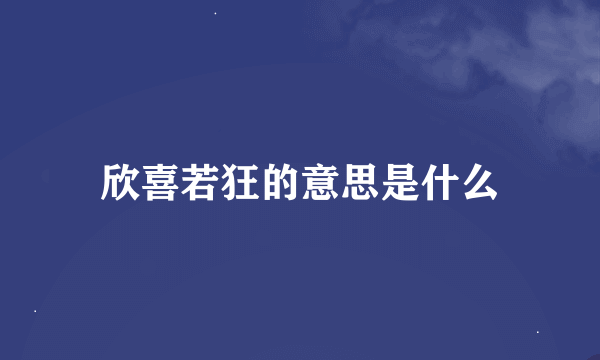 欣喜若狂的意思是什么